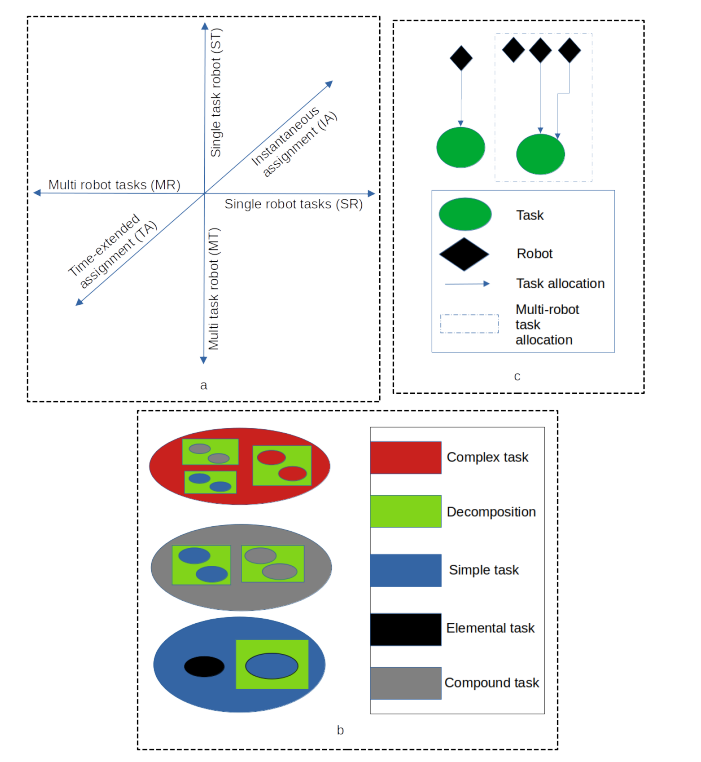 Single task robot (ST)

Instantaneous assignment (IA)

Multi robot tasks (MR)

Single robot tasks (SR)

Time-extended assignment (TA)

Multi task robot (MT)

a

Task

Robot

Task allocation

Multi-robot task allocation

c

Complex task

Decomposition

Simple task

Elemental task

Compound task

b